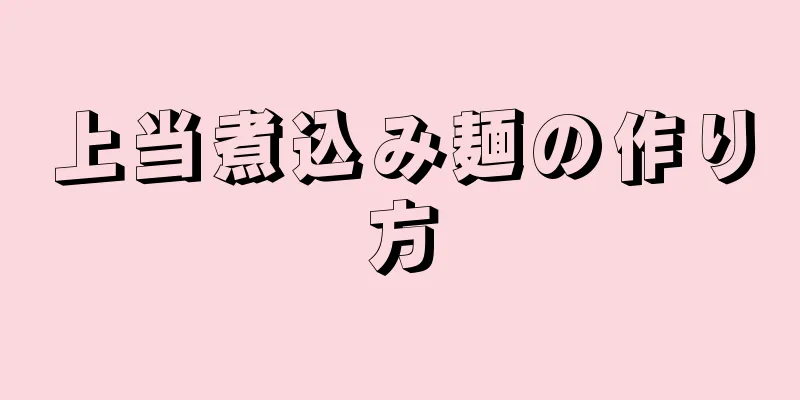 上当煮込み麺の作り方